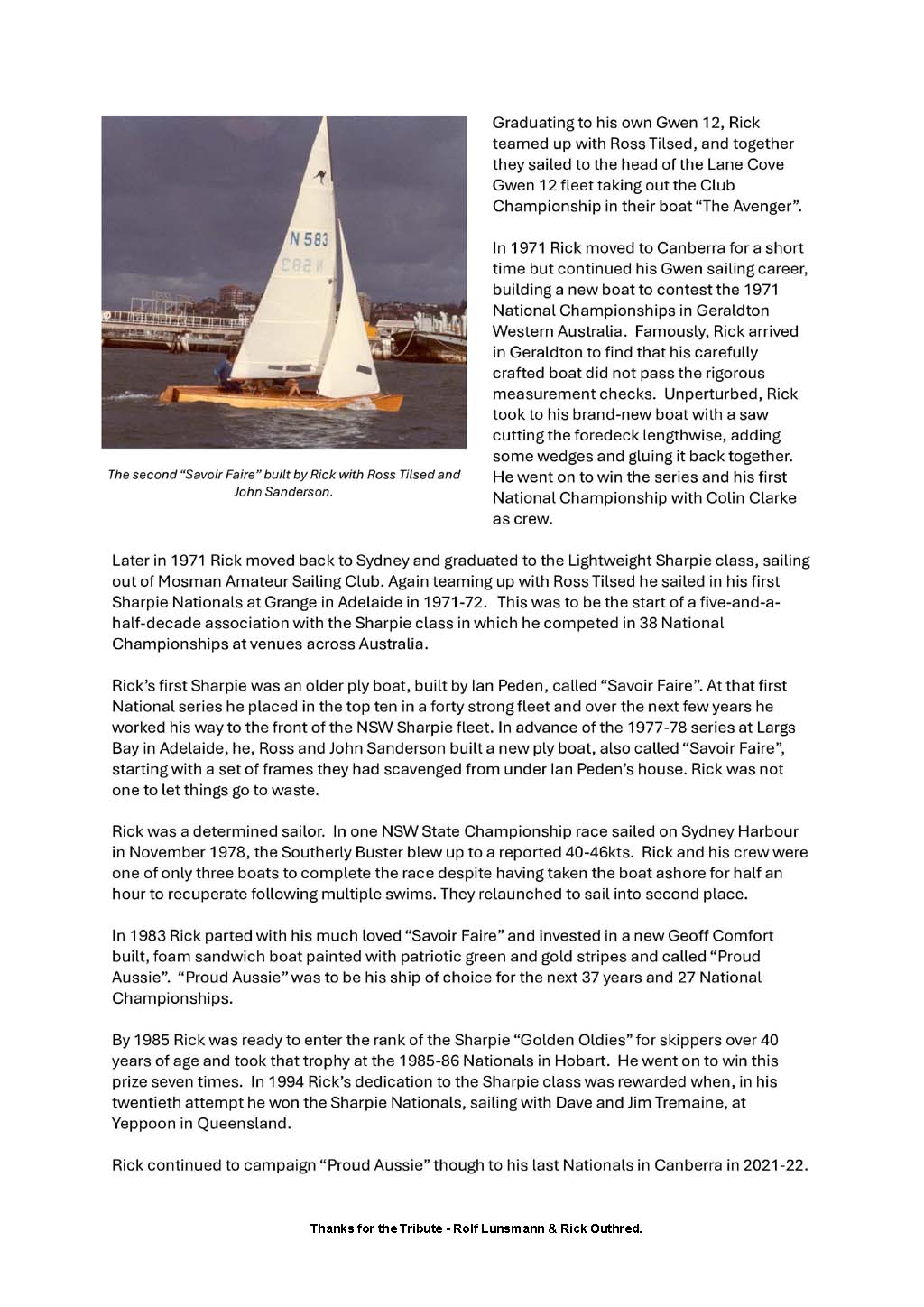 N 583

N 583

The second "Savoir Faire" built by Rick with Ross Tilsed and John Sanderson.

Graduating to his own Gwen 12, Rick teamed up with Ross Tilsed, and together they sailed to the head of the Lane Cove Gwen 12 fleet taking out the Club Championship in their boat "The Avenger".

In 1971 Rick moved to Canberra for a short time but continued his Gwen sailing career, building a new boat to contest the 1971 National Championships in Geraldton Western Australia. Famously, Rick arrived in Geraldton to find that his carefully crafted boat did not pass the rigorous measurement checks. Unperturbed, Rick took to his brand-new boat with a saw cutting the foredeck lengthwise, adding some wedges and gluing it back together. He went on to win the series and his first National Championship with Colin Clarke as crew.

Later in 1971 Rick moved back to Sydney and graduated to the Lightweight Sharpie class, sailing out of Mosman Amateur Sailing Club. Again teaming up with Ross Tilsed he sailed in his first Sharpie Nationals at Grange in Adelaide in 1971-72. This was to be the start of a five-and-a-half-decade association with the Sharpie class in which he competed in 38 National Championships at venues across Australia.

Rick's first Sharpie was an older ply boat, built by Ian Peden, called "Savoir Faire". At that first National series he placed in the top ten in a forty strong fleet and over the next few years he worked his way to the front of the NSW Sharpie fleet. In advance of the 1977-78 series at Largs Bay in Adelaide, he, Ross and John Sanderson built a new ply boat, also called "Savoir Faire", starting with a set of frames they had scavenged from under Ian Peden's house. Rick was not one to let things go to waste.

Rick was a determined sailor. In one NSW State Championship race sailed on Sydney Harbour in November 1978, the Southerly Buster blew up to a reported 40-46kts. Rick and his crew were one of only three boats to complete the race despite having taken the boat ashore for half an hour to recuperate following multiple swims. They relaunched to sail into second place.

In 1983 Rick parted with his much loved "Savoir Faire" and invested in a new Geoff Comfort built, foam sandwich boat painted with patriotic green and gold stripes and called "Proud Aussie". "Proud Aussie" was to be his ship of choice for the next 37 years and 27 National Championships.

By 1985 Rick was ready to enter the rank of the Sharpie "Golden Oldies" for skippers over 40 years of age and took that trophy at the 1985-86 Nationals in Hobart. He went on to win this prize seven times. In 1994 Rick's dedication to the Sharpie class was rewarded when, in his twentieth attempt he won the Sharpie Nationals, sailing with Dave and Jim Tremaine, at Yeppoon in Queensland.

Rick continued to campaign "Proud Aussie" though to his last Nationals in Canberra in 2021-22.

Thanks for the Tribute - Rolf Lunsmann & Rick Outhred.